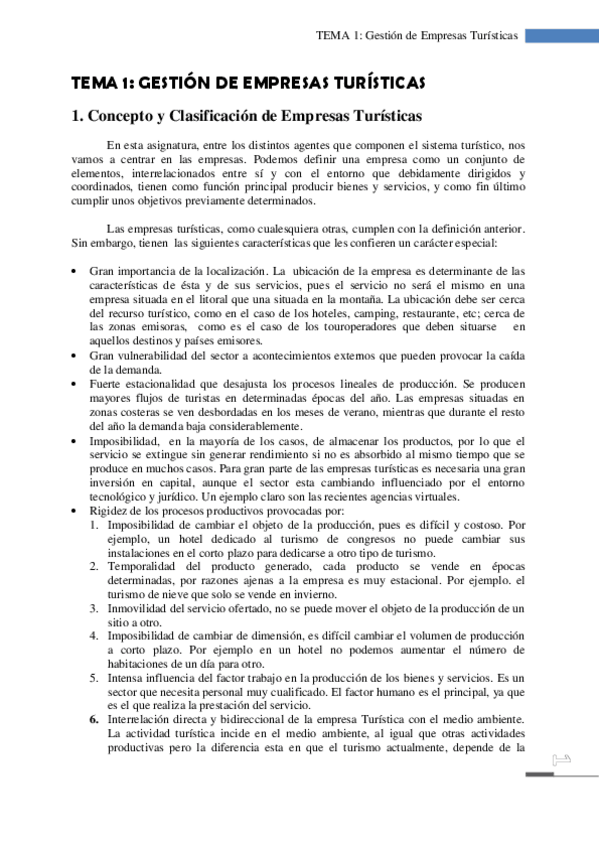 TEMA 1: Gestión de Empresas Turísticas

TEMA 1: GESTIÓN DE EMPRESAS TURÍSTICAS

1. Concepto y Clasificación de Empresas Turísticas

En esta asignatura, entre los distintos agentes que componen el sistema turístico, nos vamos a centrar en las empresas. Podemos definir una empresa como un conjunto de elementos, interrelacionados entre sí y con el entorno que debidamente dirigidos y coordinados, tienen como función principal producir bienes y servicios, y como fin último cumplir unos objetivos previamente determinados.

Las empresas turísticas, como cualesquiera otras, cumplen con la definición anterior. Sin embargo, tienen las siguientes características que les confieren un carácter especial:

• Gran importancia de la localización. La ubicación de la empresa es determinante de las características de ésta y de sus servicios, pues el servicio no será el mismo en una empresa situada en el litoral que una situada en la montaña. La ubicación debe ser cerca del recurso turístico, como en el caso de los hoteles, camping, restaurante, etc; cerca de las zonas emisoras, como es el caso de los touroperadores que deben situarse en aquellos destinos y países emisores.
• Gran vulnerabilidad del sector a acontecimientos externos que pueden provocar la caída de la demanda.
• Fuerte estacionalidad que desajusta los procesos lineales de producción. Se producen mayores flujos de turistas en determinadas épocas del año. Las empresas situadas en zonas costeras se ven desbordadas en los meses de verano, mientras que durante el resto del año la demanda baja considerablemente.
• Imposibilidad, en la mayoría de los casos, de almacenar los productos, por lo que el servicio se extingue sin generar rendimiento si no es absorbido al mismo tiempo que se produce en muchos casos. Para gran parte de las empresas turísticas es necesaria una gran inversión en capital, aunque el sector esta cambiando influenciado por el entorno tecnológico y jurídico. Un ejemplo claro son las recientes agencias virtuales.
• Rigidez de los procesos productivos provocadas por:
1. Imposibilidad de cambiar el objeto de la producción, pues es difícil y costoso. Por ejemplo, un hotel dedicado al turismo de congresos no puede cambiar sus instalaciones en el corto plazo para dedicarse a otro tipo de turismo.
2. Temporalidad del producto generado, cada producto se vende en épocas determinadas, por razones ajenas a la empresa es muy estacional. Por ejemplo. el turismo de nieve que solo se vende en invierno.
3. Inmovilidad del servicio ofertado, no se puede mover el objeto de la producción de un sitio a otro.
4. Imposibilidad de cambiar de dimensión, es difícil cambiar el volumen de producción a corto plazo. Por ejemplo en un hotel no podemos aumentar el número de habitaciones de un día para otro.
5. Intensa influencia del factor trabajo en la producción de los bienes y servicios. Es un sector que necesita personal muy cualificado. El factor humano es el principal, ya que es el que realiza la prestación del servicio.
6. Interrelación directa y bidireccional de la empresa Turística con el medio ambiente. La actividad turística incide en el medio ambiente, al igual que otras actividades productivas pero la diferencia esta en que el turismo actualmente, depende de la